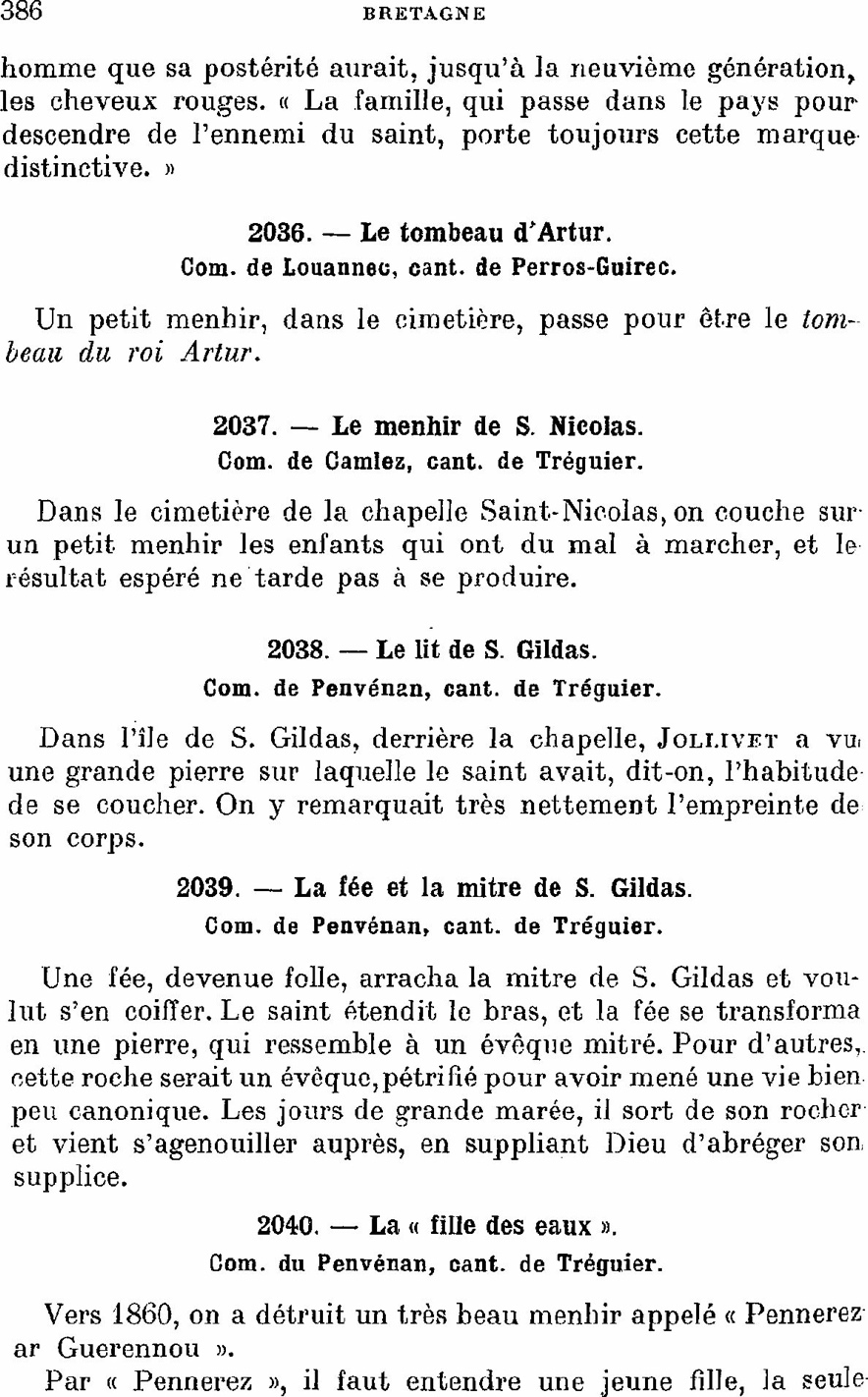 386 BRETAGNE

homme que sa postérité aurait, jusqu'à la neuvième génération, les cheveux rouges. « La famille, qui passe dans le pays pour descendre de l'ennemi du saint, porte toujours cette marque distinctive. »

2036. — Le tombeau d'Artur.
Com. de Louannec, cant. de Perros-Guirec.

Un petit menhir, dans le cimetière, passe pour être le tombeau du roi Artur.

2037. — Le menhir de S. Nicolas.
Com. de Camlez, cant. de Tréguier.

Dans le cimetière de la chapelle Saint-Nicolas, on couche sur un petit menhir les enfants qui ont du mal à marcher, et le résultat espéré ne tarde pas à se produire.

2038. — Le lit de S. Gildas.
Com. de Penvénan, cant. de Tréguier.

Dans l'île de S. Gildas, derrière la chapelle, Jollivet a vu une grande pierre sur laquelle le saint avait, dit-on, l'habitude de se coucher. On y remarquait très nettement l'empreinte de son corps.

2039. — La fée et la mitre de S. Gildas.
Com. de Penvénan, cant. de Tréguier.

Une fée, devenue folle, arracha la mitre de S. Gildas et voulut s'en coiffer. Le saint étendit le bras, et la fée se transforma en une pierre, qui ressemble à un évêque mitré. Pour d'autres, cette roche serait un évêque, pétrifié pour avoir mené une vie bien peu canonique. Les jours de grande marée, il sort de son rocher et vient s'agenouiller auprès, en suppliant Dieu d'abréger son supplice.

2040. — La « fille des eaux ».
Com. du Penvénan, cant. de Tréguier.

Vers 1860, on a détruit un très beau menhir appelé « Pennerez ar Guerennou ».

Par « Pennerez », il faut entendre une jeune fille, la seule